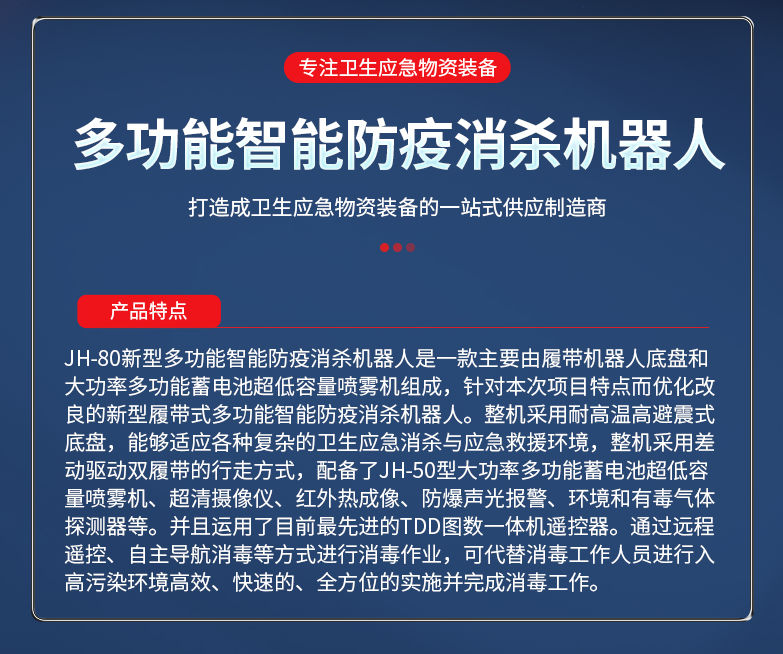 专注卫生应急物资装备

多功能智能防疫消杀机器人

打造成卫生应急物资装备的一站式供应制造商

产品特点

JH-80新型多功能智能防疫消杀机器人是一款主要由履带机器人底盘和大功率多功能蓄电池超低容量喷雾机组成，针对本次项目特点而优化改良的新型履带式多功能智能防疫消杀机器人。整机采用耐高温高避震式底盘，能够适应各种复杂的卫生应急消杀与应急救援环境，整机采用差动驱动双履带的行走方式，配备了JH-50型大功率多功能蓄电池超低容量喷雾机、超清摄像仪、红外热成像、防爆声光报警、环境和有毒气体探测器等。并且运用了目前最先进的TDD图数一体机遥控器。通过远程遥控、自主导航消毒等方式进行消毒作业，可代替消毒工作人员进行入高污染环境高效、快速的、全方位的实施并完成消毒工作。